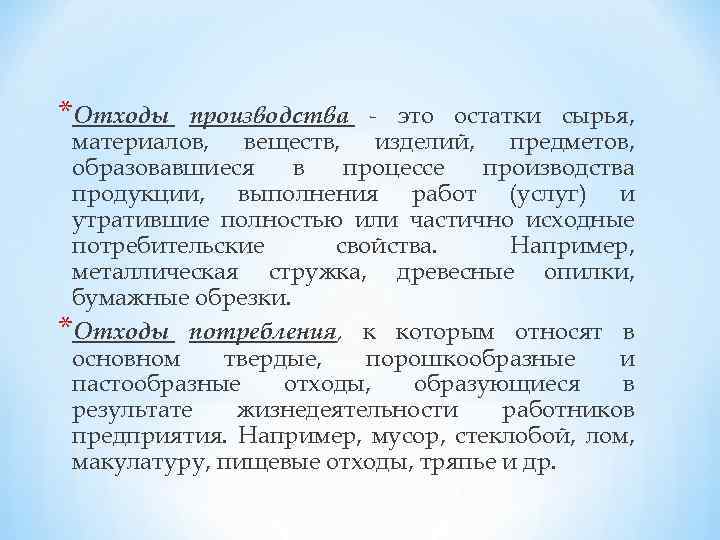 *Отходы производства - это остатки сырья, материалов, веществ, изделий, предметов, образовавшиеся в процессе производства продукции, выполнения работ (услуг) и утратившие полностью или частично исходные потребительские свойства. Например, металлическая стружка, древесные опилки, бумажные обрезки.

*Отходы потребления, к которым относят в основном твердые, порошкообразные и пастообразные отходы, образующиеся в результате жизнедеятельности работников предприятия. Например, мусор, стеклобой, лом, макулатуру, пищевые отходы, тряпье и др.